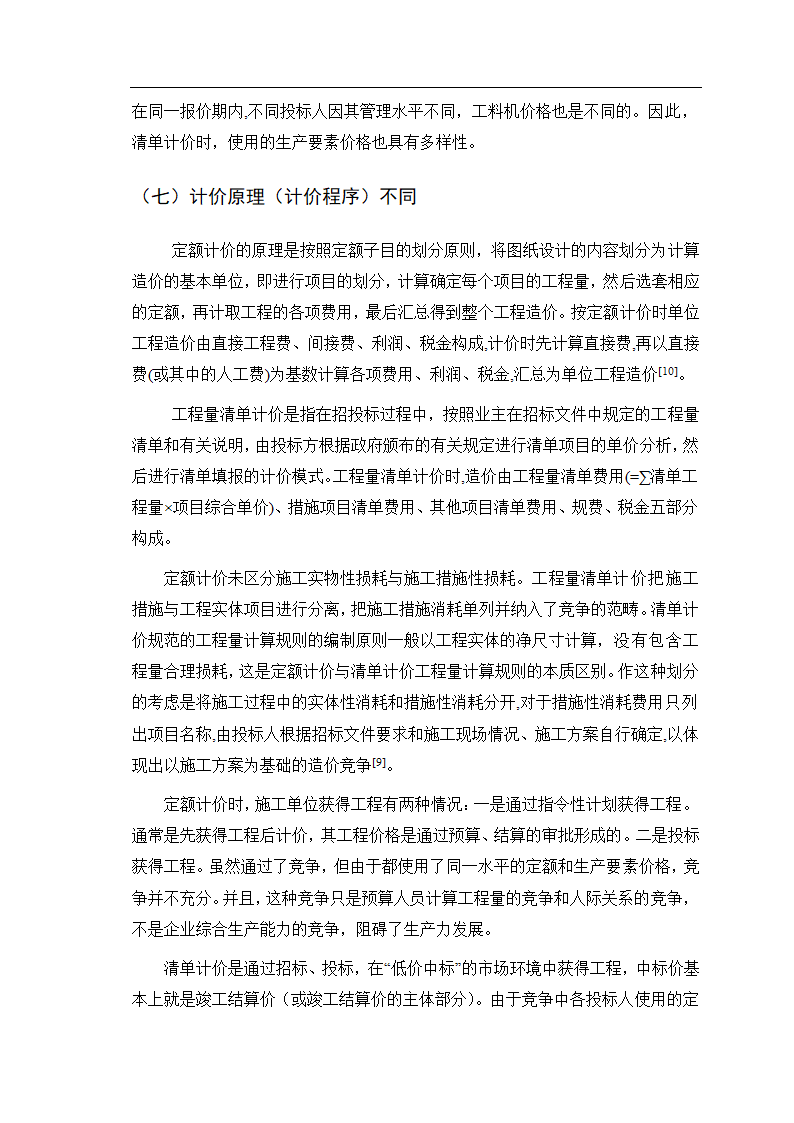 在同一报价期内,不同投标人因其管理水平不同，工料机价格也是不同的。因此，清单计价时，使用的生产要素价格也具有多样性。

（七）计价原理（计价程序）不同

定额计价的原理是按照定额子目的划分原则，将图纸设计的内容划分为计算造价的基本单位，即进行项目的划分，计算确定每个项目的工程量，然后选套相应的定额，再计取工程的各项费用，最后汇总得到整个工程造价。按定额计价时单位工程造价由直接工程费、间接费、利润、税金构成,计价时先计算直接费,再以直接费(或其中的人工费)为基数计算各项费用、利润、税金,汇总为单位工程造价$^{[10]}$。

工程量清单计价是指在招投标过程中，按照业主在招标文件中规定的工程量清单和有关说明，由投标方根据政府颁布的有关规定进行清单项目的单价分析，然后进行清单填报的计价模式。工程量清单计价时,造价由工程量清单费用(=∑清单工程量×项目综合单价)、措施项目清单费用、其他项目清单费用、规费、税金五部分构成。

定额计价未区分施工实物性损耗与施工措施性损耗。工程量清单计价把施工措施与工程实体项目进行分离，把施工措施消耗单列并纳入了竞争的范畴。清单计价规范的工程量计算规则的编制原则一般以工程实体的净尺寸计算，没有包含工程量合理损耗，这是定额计价与清单计价工程量计算规则的本质区别。作这种划分的考虑是将施工过程中的实体性消耗和措施性消耗分开,对于措施性消耗费用只列出项目名称,由投标人根据招标文件要求和施工现场情况、施工方案自行确定,以体现出以施工方案为基础的造价竞争$^{[9]}$。

定额计价时，施工单位获得工程有两种情况：一是通过指令性计划获得工程。通常是先获得工程后计价，其工程价格是通过预算、结算的审批形成的。二是投标获得工程。虽然通过了竞争，但由于都使用了同一水平的定额和生产要素价格，竞争并不充分。并且，这种竞争只是预算人员计算工程量的竞争和人际关系的竞争，不是企业综合生产能力的竞争，阻碍了生产力发展。

清单计价是通过招标、投标，在“低价中标”的市场环境中获得工程，中标价基本上就是竣工结算价（或竣工结算价的主体部分）。由于竞争中各投标人使用的定